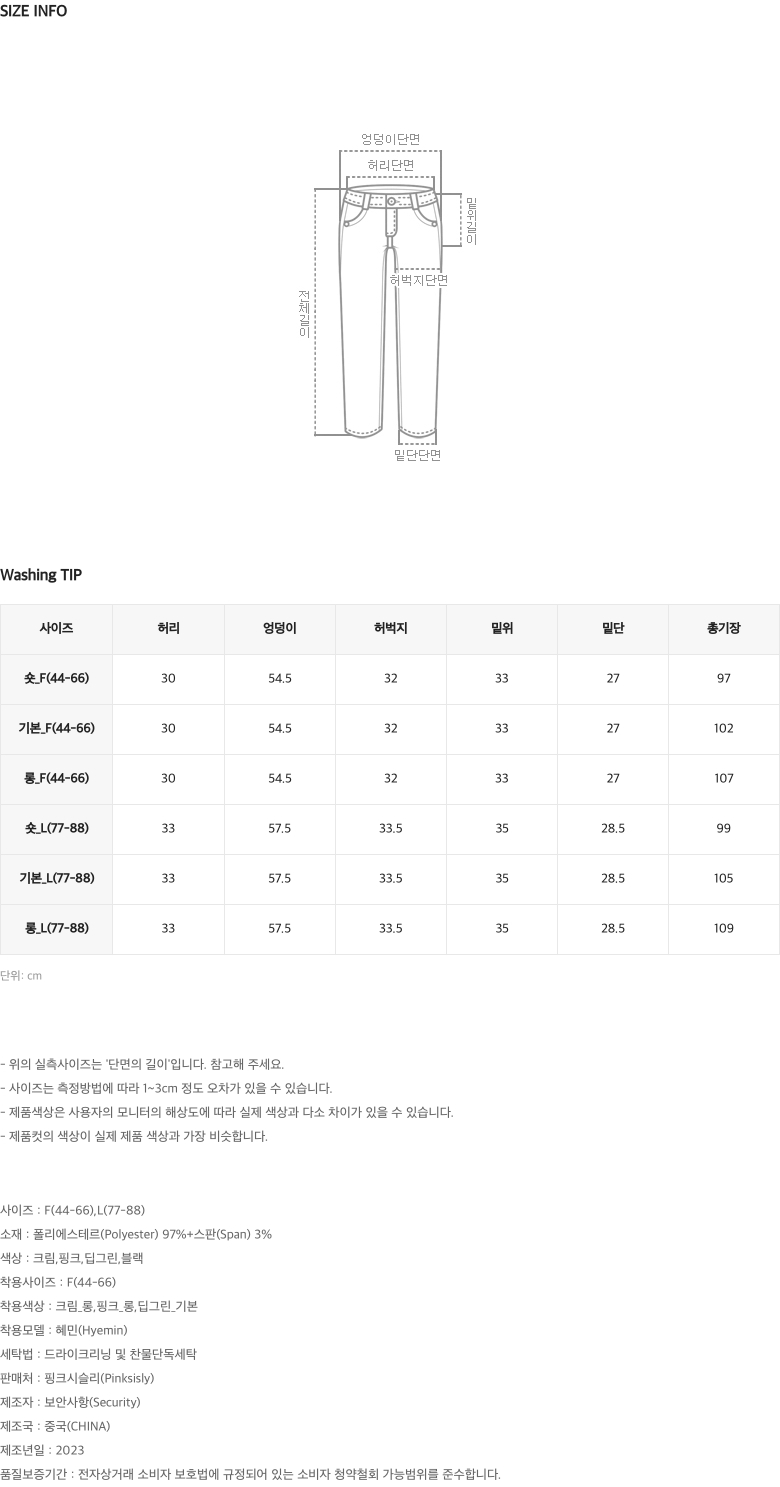 SIZE INFO

엉덩이단면
허리단면
밑위길이
허벅지단면
전체길이
밑단단면

Washing TIP

| 사이즈 | 허리 | 엉덩이 | 허벅지 | 밑위 | 밑단 | 총기장 |
|---|---|---|---|---|---|---|
| 숏_F(44-66) | 30 | 54.5 | 32 | 33 | 27 | 97 |
| 기본_F(44-66) | 30 | 54.5 | 32 | 33 | 27 | 102 |
| 롱_F(44-66) | 30 | 54.5 | 32 | 33 | 27 | 107 |
| 숏_L(77-88) | 33 | 57.5 | 33.5 | 35 | 28.5 | 99 |
| 기본_L(77-88) | 33 | 57.5 | 33.5 | 35 | 28.5 | 105 |
| 롱_L(77-88) | 33 | 57.5 | 33.5 | 35 | 28.5 | 109 |

단위: cm

- 위의 실측사이즈는 '단면의 길이'입니다. 참고해 주세요.
- 사이즈는 측정방법에 따라 1~3cm 정도 오차가 있을 수 있습니다.
- 제품색상은 사용자의 모니터의 해상도에 따라 실제 색상과 다소 차이가 있을 수 있습니다.
- 제품컷의 색상이 실제 제품 색상과 가장 비슷합니다.

사이즈 : F(44-66),L(77-88)
소재 : 폴리에스테르(Polyester) 97%+스판(Span) 3%
색상 : 크림,핑크,딥그린,블랙
착용사이즈 : F(44-66)
착용색상 : 크림_롱,핑크_롱,딥그린_기본
착용모델 : 혜민(Hyemin)
세탁법 : 드라이크리닝 및 찬물단독세탁
판매처 : 핑크시슬리(Pinksisly)
제조자 : 보안사항(Security)
제조국 : 중국(CHINA)
제조년일 : 2023
품질보증기간 : 전자상거래 소비자 보호법에 규정되어 있는 소비자 청약철회 가능범위를 준수합니다.